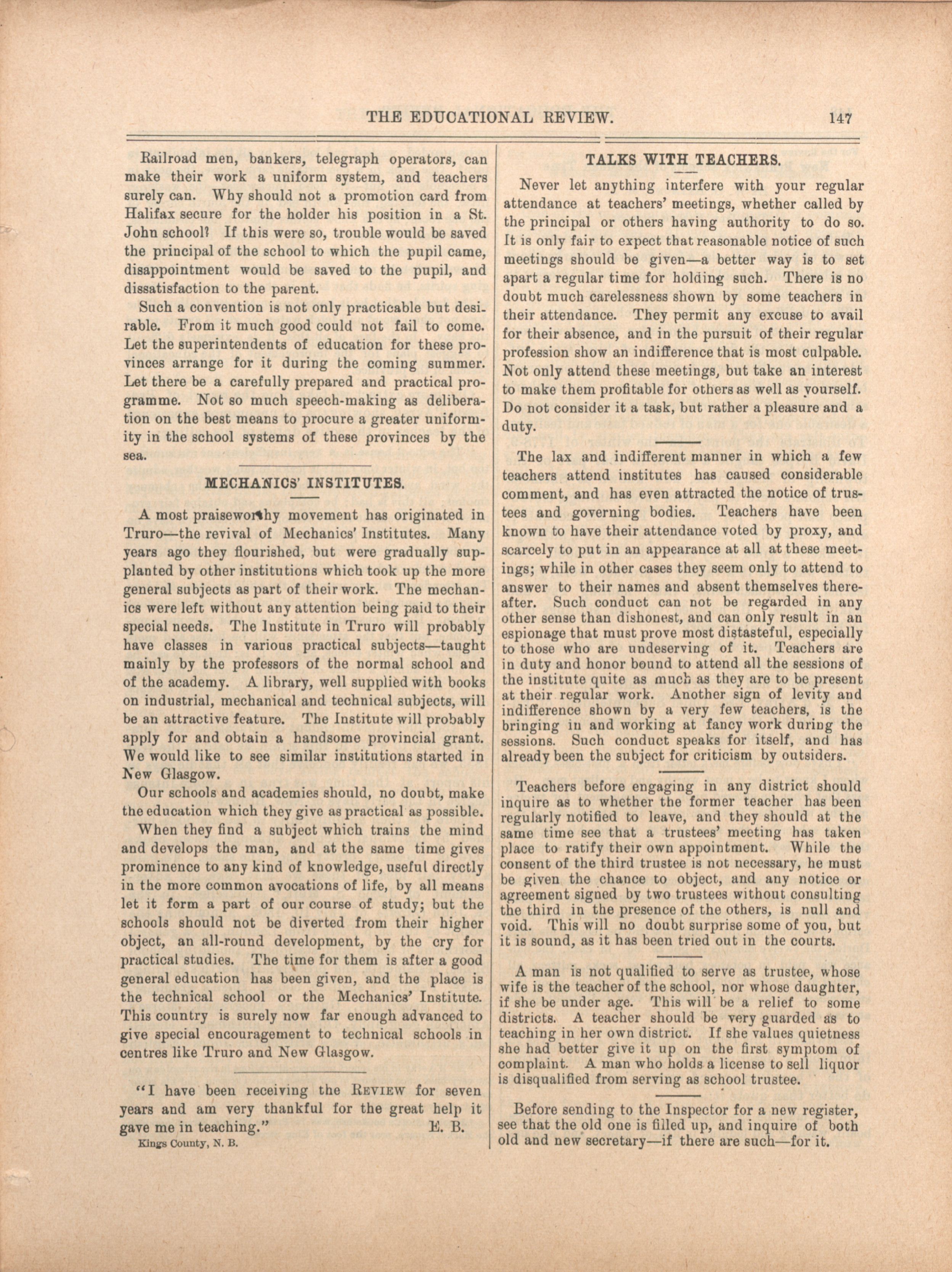 THE EDUCATIONAL REVIEW. 147

Railroad men, bankers, telegraph operators, can make their work a uniform system, and teachers surely can. Why should not a promotion card from Halifax secure for the holder his position in a St. John school? If this were so, trouble would be saved the principal of the school to which the pupil came, disappointment would be saved to the pupil, and dissatisfaction to the parent.

Such a convention is not only practicable but desirable. From it much good could not fail to come. Let the superintendents of education for these provinces arrange for it during the coming summer. Let there be a carefully prepared and practical programme. Not so much speech-making as deliberation on the best means to procure a greater uniformity in the school systems of these provinces by the sea.

MECHANICS' INSTITUTES.

A most praiseworthy movement has originated in Truro—the revival of Mechanics' Institutes. Many years ago they flourished, but were gradually supplanted by other institutions which took up the more general subjects as part of their work. The mechanics were left without any attention being paid to their special needs. The Institute in Truro will probably have classes in various practical subjects—taught mainly by the professors of the normal school and of the academy. A library, well supplied with books on industrial, mechanical and technical subjects, will be an attractive feature. The Institute will probably apply for and obtain a handsome provincial grant. We would like to see similar institutions started in New Glasgow.

Our schools and academies should, no doubt, make the education which they give as practical as possible.

When they find a subject which trains the mind and develops the man, and at the same time gives prominence to any kind of knowledge, useful directly in the more common avocations of life, by all means let it form a part of our course of study; but the schools should not be diverted from their higher object, an all-round development, by the cry for practical studies. The time for them is after a good general education has been given, and the place is the technical school or the Mechanics' Institute. This country is surely now far enough advanced to give special encouragement to technical schools in centres like Truro and New Glasgow.

"I have been receiving the REVIEW for seven years and am very thankful for the great help it gave me in teaching." E. B.
Kings County, N. B.

TALKS WITH TEACHERS.

Never let anything interfere with your regular attendance at teachers' meetings, whether called by the principal or others having authority to do so. It is only fair to expect that reasonable notice of such meetings should be given—a better way is to set apart a regular time for holding such. There is no doubt much carelessness shown by some teachers in their attendance. They permit any excuse to avail for their absence, and in the pursuit of their regular profession show an indifference that is most culpable. Not only attend these meetings, but take an interest to make them profitable for others as well as yourself. Do not consider it a task, but rather a pleasure and a duty.

The lax and indifferent manner in which a few teachers attend institutes has caused considerable comment, and has even attracted the notice of trustees and governing bodies. Teachers have been known to have their attendance voted by proxy, and scarcely to put in an appearance at all at these meetings; while in other cases they seem only to attend to answer to their names and absent themselves thereafter. Such conduct can not be regarded in any other sense than dishonest, and can only result in an espionage that must prove most distasteful, especially to those who are undeserving of it. Teachers are in duty and honor bound to attend all the sessions of the institute quite as much as they are to be present at their regular work. Another sign of levity and indifference shown by a very few teachers, is the bringing in and working at fancy work during the sessions. Such conduct speaks for itself, and has already been the subject for criticism by outsiders.

Teachers before engaging in any district should inquire as to whether the former teacher has been regularly notified to leave, and they should at the same time see that a trustees' meeting has taken place to ratify their own appointment. While the consent of the third trustee is not necessary, he must be given the chance to object, and any notice or agreement signed by two trustees without consulting the third in the presence of the others, is null and void. This will no doubt surprise some of you, but it is sound, as it has been tried out in the courts.

A man is not qualified to serve as trustee, whose wife is the teacher of the school, nor whose daughter, if she be under age. This will be a relief to some districts. A teacher should be very guarded as to teaching in her own district. If she values quietness she had better give it up on the first symptom of complaint. A man who holds a license to sell liquor is disqualified from serving as school trustee.

Before sending to the Inspector for a new register, see that the old one is filled up, and inquire of both old and new secretary—if there are such—for it.